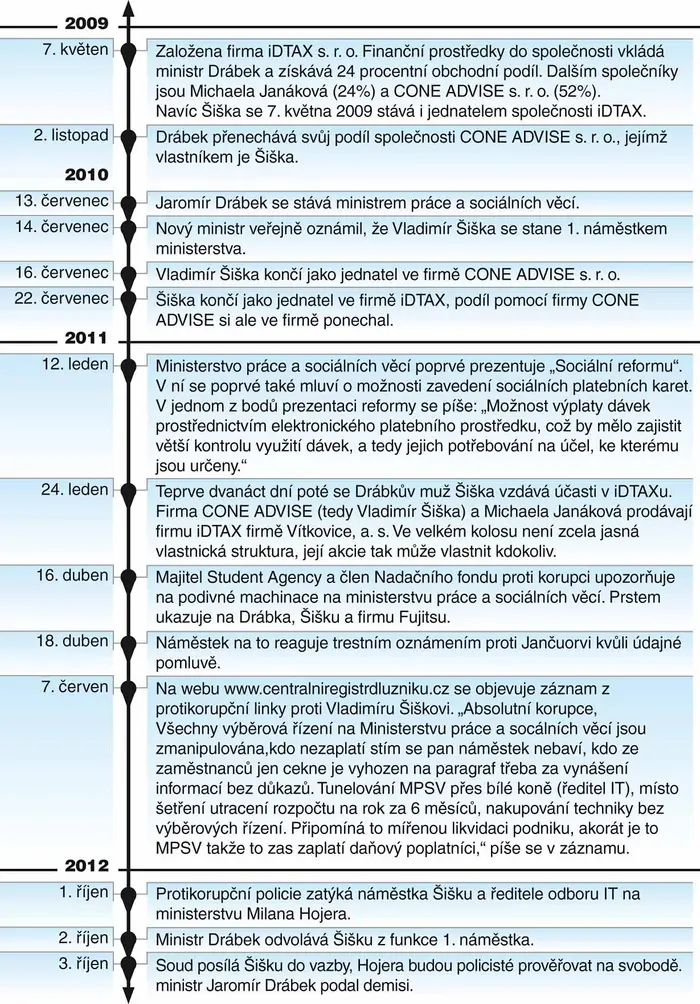 2009

7. květen
Založena firma iDTAX s. r. o. Finanční prostředky do společnosti vkládá ministr Drábek a získává 24 procentní obchodní podíl. Dalším společníky jsou Michaela Janáková (24%) a CONE ADVISE s. r. o. (52%). Navíc Šiška se 7. května 2009 stává i jednatelem společnosti iDTAX.

2. listopad
Drábek přenechává svůj podíl společnosti CONE ADVISE s. r. o., jejímž vlastníkem je Šiška.

2010

13. červenec
Jaromír Drábek se stává ministrem práce a sociálních věcí.

14. červenec
Nový ministr veřejně oznámil, že Vladimír Šiška se stane 1. náměstkem ministerstva.

16. červenec
Vladimír Šiška končí jako jednatel ve firmě CONE ADVISE s. r. o.

22. červenec
Šiška končí jako jednatel ve firmě iDTAX, podíl pomocí firmy CONE ADVISE si ale ve firmě ponechal.

2011

12. leden
Ministerstvo práce a sociálních věcí poprvé prezentuje „Sociální reformu“. V ní se poprvé také mluví o možnosti zavedení sociálních platebních karet. V jednom z bodů prezentaci reformy se píše: „Možnost výplaty dávek prostřednictvím elektronického platebního prostředku, což by mělo zajistit větší kontrolu využití dávek, a tedy jejich potřebování na účel, ke kterému jsou určeny.“

24. leden
Teprve dvanáct dní poté se Drábkův muž Šiška vzdává účasti v iDTAXu. Firma CONE ADVISE (tedy Vladimír Šiška) a Michaela Janáková prodávají firmu iDTAX firmě Vítkovice, a. s. Ve velkém kolosu není zcela jasná vlastnická struktura, její akcie tak může vlastnit kdokoliv.

16. duben
Majitel Student Agency a člen Nadačního fondu proti korupci upozorňuje na podivné machinace na ministerstvu práce a sociálních věcí. Prstem ukazuje na Drábka, Šišku a firmu Fujitsu.

18. duben
Náměstek na to reaguje trestním oznámením proti Jančuorvi kvůli údajné pomluvě.

7. červen
Na webu www.centralniregistrdluzniku.cz se objevuje záznam z protikorupční linky proti Vladimíru Šiškovi. „Absolutní korupce, Všechny výběrová řízení na Ministerstvu práce a socálních věcí jsou zmanipulována,kdo nezaplatí stím se pan náměstek nebaví, kdo ze zaměstnanců jen cekne je vyhozen na paragraf třeba za vynášení informací bez důkazů. Tunelování MPSV přes bílé koně (ředitel IT), místo šetření utracení rozpočtu na rok za 6 měsíců, nakupování techniky bez výběrových řízení. Připomíná to mířenou likvidaci podniku, akorát je to MPSV takže to zas zaplatí daňový poplatníci,“ píše se v záznamu.

2012

1. říjen
Protikorupční policie zatýká náměstka Šišku a ředitele odboru IT na ministerstvu Milana Hojera.

2. říjen
Ministr Drábek odvolává Šišku z funkce 1. náměstka.

3. říjen
Soud posílá Šišku do vazby, Hojera budou policisté prověřovat na svobodě. ministr Jaromír Drábek podal demisi.